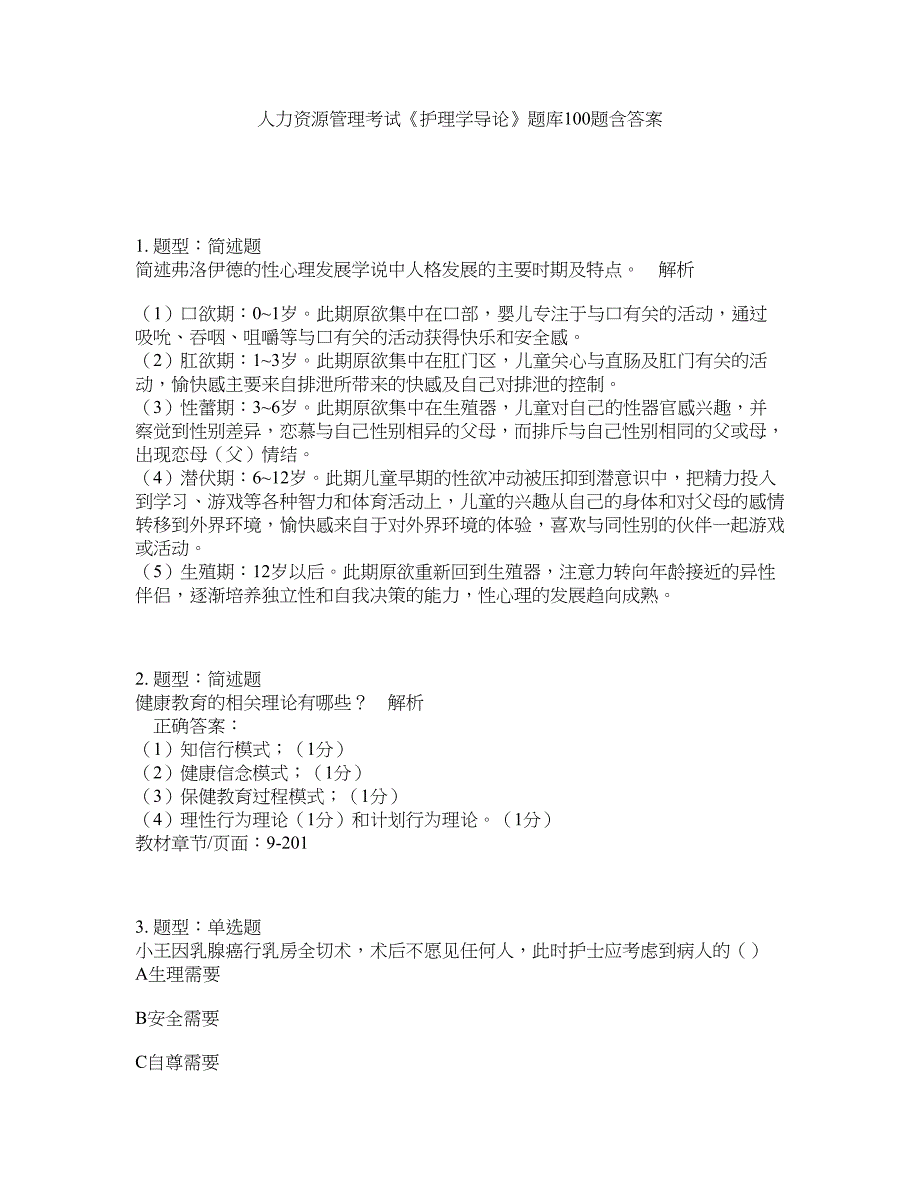 人力资源管理考试《护理学导论》题库100题含答案

1. 题型：简述题
简述弗洛伊德的性心理发展学说中人格发展的主要时期及特点。 解析

（1）口欲期：0~1岁。此期原欲集中在口部，婴儿专注于与口有关的活动，通过吸吮、吞咽、咀嚼等与口有关的活动获得快乐和安全感。
（2）肛欲期：1~3岁。此期原欲集中在肛门区，儿童关心与直肠及肛门有关的活动，愉快感主要来自排泄所带来的快感及自己对排泄的控制。
（3）性蕾期：3~6岁。此期原欲集中在生殖器，儿童对自己的性器官感兴趣，并察觉到性别差异，恋慕与自己性别相异的父母，而排斥与自己性别相同的父或母，出现恋母（父）情结。
（4）潜伏期：6~12岁。此期儿童早期的性欲冲动被压抑到潜意识中，把精力投入到学习、游戏等各种智力和体育活动上，儿童的兴趣从自己的身体和对父母的感情转移到外界环境，愉快感来自于对外界环境的体验，喜欢与同性别的伙伴一起游戏或活动。
（5）生殖期：12岁以后。此期原欲重新回到生殖器，注意力转向年龄接近的异性伴侣，逐渐培养独立性和自我决策的能力，性心理的发展趋向成熟。

2. 题型：简述题
健康教育的相关理论有哪些？ 解析
正确答案：
（1）知信行模式；（1分）
（2）健康信念模式；（1分）
（3）保健教育过程模式；（1分）
（4）理性行为理论（1分）和计划行为理论。（1分）
教材章节/页面：9-201

3. 题型：单选题
小王因乳腺癌行乳房全切术，术后不愿见任何人，此时护士应考虑到病人的（ ）
A生理需要

B安全需要

C自尊需要